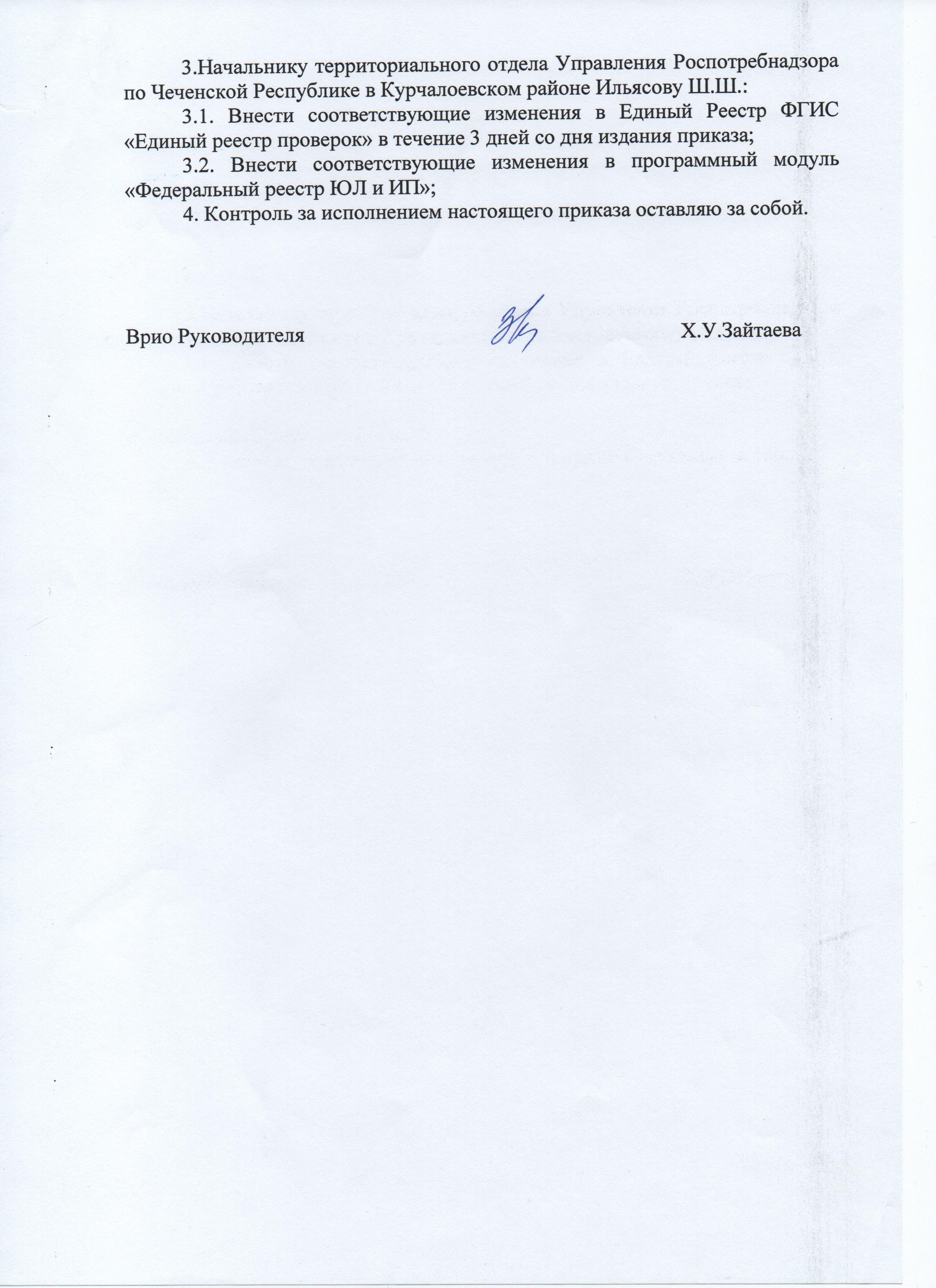 3.Начальнику территориального отдела Управления Роспотребнадзора по Чеченской Республике в Курчалоевском районе Ильясову Ш.Ш.:

3.1. Внести соответствующие изменения в Единый Реестр ФГИС «Единый реестр проверок» в течение 3 дней со дня издания приказа;

3.2. Внести соответствующие изменения в программный модуль «Федеральный реестр ЮЛ и ИП»;

4. Контроль за исполнением настоящего приказа оставляю за собой.

Врио Руководителя Х.У.Зайтаева